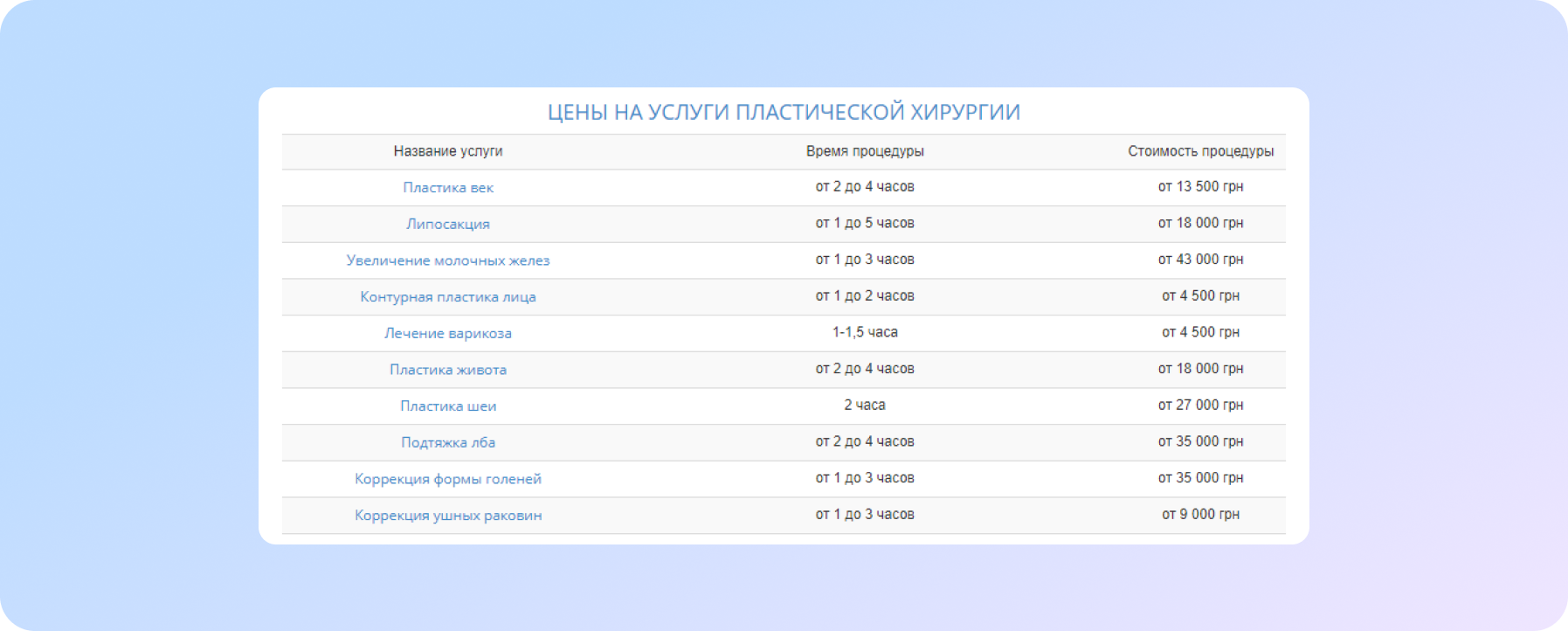 ЦЕНЫ НА УСЛУГИ ПЛАСТИЧЕСКОЙ ХИРУРГИИ

| Название услуги | Время процедуры | Стоимость процедуры |
|---|---|---|
| Пластика век | от 2 до 4 часов | от 13 500 грн |
| Липосакция | от 1 до 5 часов | от 18 000 грн |
| Увеличение молочных желез | от 1 до 3 часов | от 43 000 грн |
| Контурная пластика лица | от 1 до 2 часов | от 4 500 грн |
| Лечение варикоза | 1-1,5 часа | от 4 500 грн |
| Пластика живота | от 2 до 4 часов | от 18 000 грн |
| Пластика шеи | 2 часа | от 27 000 грн |
| Подтяжка лба | от 2 до 4 часов | от 35 000 грн |
| Коррекция формы голеней | от 1 до 3 часов | от 35 000 грн |
| Коррекция ушных раковин | от 1 до 3 часов | от 9 000 грн |